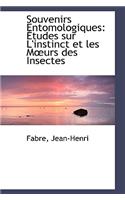 Souvenirs Entomologiques: Études sur L'instinct et les Mœurs des Insectes

Fabre, Jean-Henri